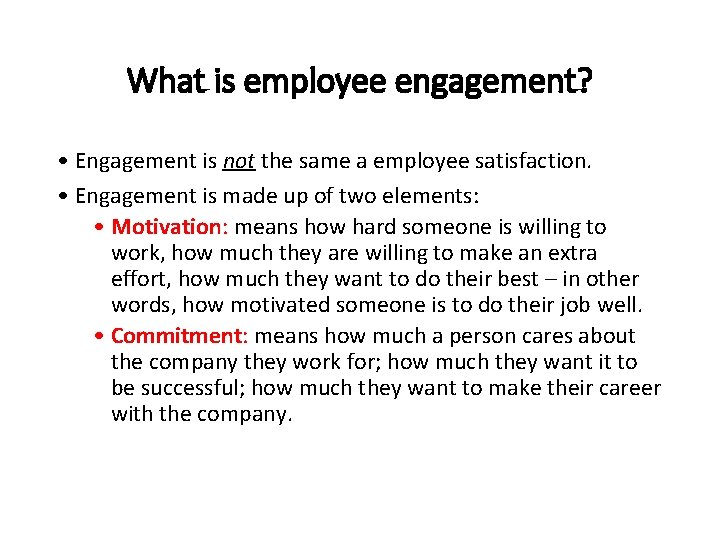 What is employee engagement?

• Engagement is not the same a employee satisfaction.

• Engagement is made up of two elements:

• Motivation: means how hard someone is willing to work, how much they are willing to make an extra effort, how much they want to do their best – in other words, how motivated someone is to do their job well.

• Commitment: means how much a person cares about the company they work for; how much they want it to be successful; how much they want to make their career with the company.